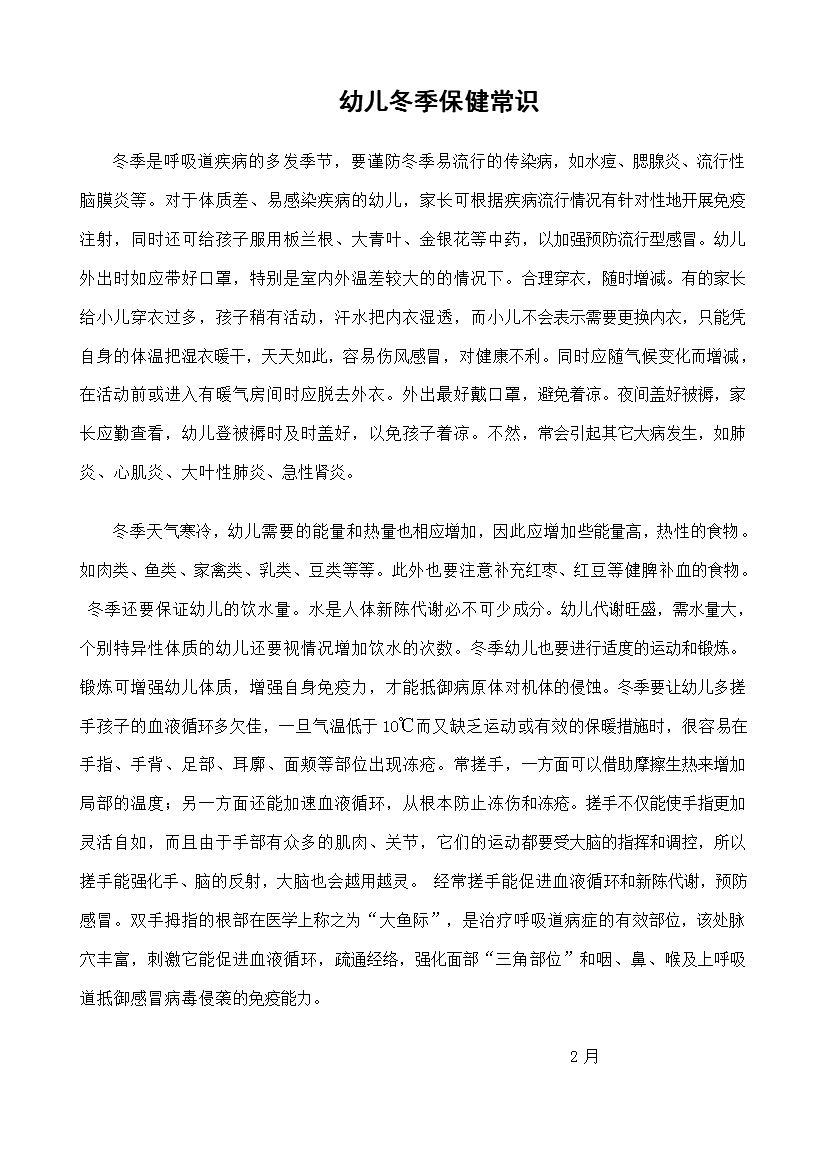 幼儿冬季保健常识

冬季是呼吸道疾病的多发季节，要谨防冬季易流行的传染病，如水痘、腮腺炎、流行性脑膜炎等。对于体质差、易感染疾病的幼儿，家长可根据疾病流行情况有针对性地开展免疫注射，同时还可给孩子服用板兰根、大青叶、金银花等中药，以加强预防流行型感冒。幼儿外出时如应带好口罩，特别是室内外温差较大的的情况下。合理穿衣，随时增减。有的家长给小儿穿衣过多，孩子稍有活动，汗水把内衣湿透，而小儿不会表示需要更换内衣，只能凭自身的体温把湿衣暖干，天天如此，容易伤风感冒，对健康不利。同时应随气候变化而增减，在活动前或进入有暖气房间时应脱去外衣。外出最好戴口罩，避免着凉。夜间盖好被褥，家长应勤查看，幼儿登被褥时及时盖好，以免孩子着凉。不然，常会引起其它大病发生，如肺炎、心肌炎、大叶性肺炎、急性肾炎。

冬季天气寒冷，幼儿需要的能量和热量也相应增加，因此应增加些能量高，热性的食物。如肉类、鱼类、家禽类、乳类、豆类等等。此外也要注意补充红枣、红豆等健脾补血的食物。冬季还要保证幼儿的饮水量。水是人体新陈代谢必不可少成分。幼儿代谢旺盛，需水量大，个别特异性体质的幼儿还要视情况增加饮水的次数。冬季幼儿也要进行适度的运动和锻炼。锻炼可增强幼儿体质，增强自身免疫力，才能抵御病原体对机体的侵蚀。冬季要让幼儿多搓手孩子的血液循环多欠佳，一旦气温低于10℃而又缺乏运动或有效的保暖措施时，很容易在手指、手背、足部、耳廓、面颊等部位出现冻疮。常搓手，一方面可以借助摩擦生热来增加局部的温度；另一方面还能加速血液循环，从根本防止冻伤和冻疮。搓手不仅能使手指更加灵活自如，而且由于手部有众多的肌肉、关节，它们的运动都要受大脑的指挥和调控，所以搓手能强化手、脑的反射，大脑也会越用越灵。 经常搓手能促进血液循环和新陈代谢，预防感冒。双手拇指的根部在医学上称之为“大鱼际”，是治疗呼吸道病症的有效部位，该处脉穴丰富，刺激它能促进血液循环，疏通经络，强化面部“三角部位”和咽、鼻、喉及上呼吸道抵御感冒病毒侵袭的免疫能力。

2月